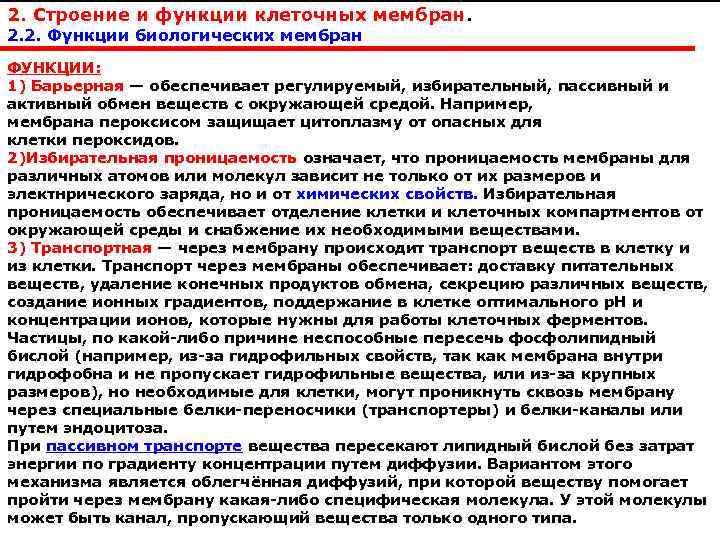 2. Строение и функции клеточных мембран.
2.2. Функции биологических мембран

ФУНКЦИИ:
1) Барьерная — обеспечивает регулируемый, избирательный, пассивный и активный обмен веществ с окружающей средой. Например, мембрана пероксисом защищает цитоплазму от опасных для клетки пероксидов.
2)Избирательная проницаемость означает, что проницаемость мембраны для различных атомов или молекул зависит не только от их размеров и электнрического заряда, но и от химических свойств. Избирательная проницаемость обеспечивает отделение клетки и клеточных компартментов от окружающей среды и снабжение их необходимыми веществами.
3) Транспортная — через мембрану происходит транспорт веществ в клетку и из клетки. Транспорт через мембраны обеспечивает: доставку питательных веществ, удаление конечных продуктов обмена, секрецию различных веществ, создание ионных градиентов, поддержание в клетке оптимального pH и концентрации ионов, которые нужны для работы клеточных ферментов. Частицы, по какой-либо причине неспособные пересечь фосфолипидный бислой (например, из-за гидрофильных свойств, так как мембрана внутри гидрофобна и не пропускает гидрофильные вещества, или из-за крупных размеров), но необходимые для клетки, могут проникнуть сквозь мембрану через специальные белки-переносчики (транспортеры) и белки-каналы или путем эндоцитоза.
При пассивном транспорте вещества пересекают липидный бислой без затрат энергии по градиенту концентрации путем диффузии. Вариантом этого механизма является облегчённая диффузий, при которой веществу помогает пройти через мембрану какая-либо специфическая молекула. У этой молекулы может быть канал, пропускающий вещества только одного типа.